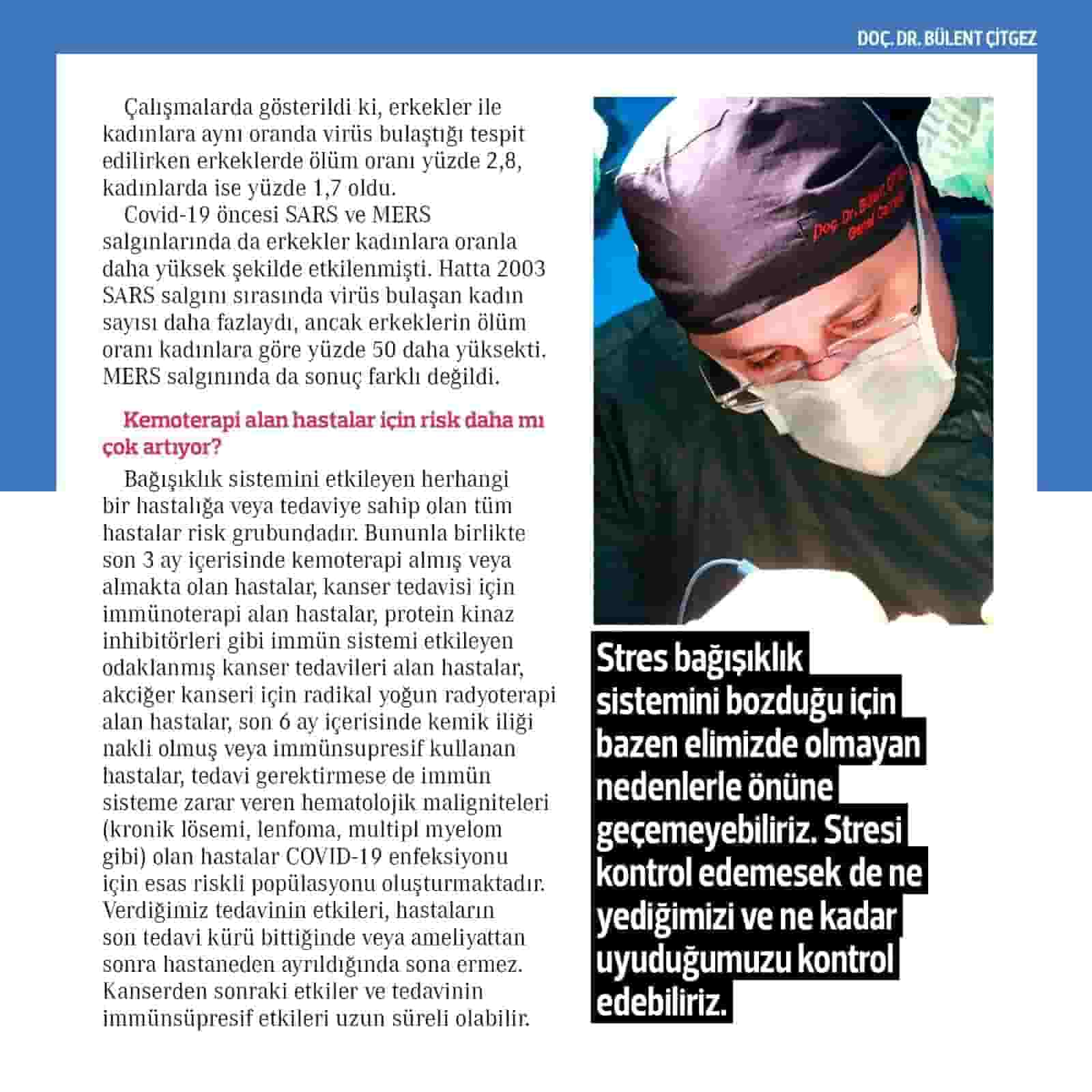 DOÇ. DR. BÜLENT ÇİTGEZ

Çalışmalarda gösterildi ki, erkekler ile kadınlara aynı oranda virüs bulaştığı tespit edilirken erkeklerde ölüm oranı yüzde 2,8, kadınlarda ise yüzde 1,7 oldu.

Covid-19 öncesi SARS ve MERS salgınlarında da erkekler kadınlara oranla daha yüksek şekilde etkilenmişti. Hatta 2003 SARS salgını sırasında virüs bulaşan kadın sayısı daha fazlaydı, ancak erkeklerin ölüm oranı kadınlara göre yüzde 50 daha yüksekti. MERS salgınında da sonuç farklı değildi.

Kemoterapi alan hastalar için risk daha mı çok artıyor?

Bağışıklık sistemini etkileyen herhangi bir hastalığa veya tedaviye sahip olan tüm hastalar risk grubundadır. Bununla birlikte son 3 ay içerisinde kemoterapi almış veya almakta olan hastalar, kanser tedavisi için immünoterapi alan hastalar, protein kinaz inhibitörleri gibi immün sistemi etkileyen odaklanmış kanser tedavileri alan hastalar, akciğer kanseri için radikal yoğun radyoterapi alan hastalar, son 6 ay içerisinde kemik iliği nakli olmuş veya immünsupresif kullanan hastalar, tedavi gerektirmese de immün sisteme zarar veren hematolojik maligniteleri (kronik lösemi, lenfoma, multipl myelom gibi) olan hastalar COVID-19 enfeksiyonu için esas riskli popülasyonu oluşturmaktadır. Verdiğimiz tedavinin etkileri, hastaların son tedavi kürü bittiğinde veya ameliyattan sonra hastaneden ayrıldığında sona ermez. Kanserden sonraki etkiler ve tedavinin immünsüpresif etkileri uzun süreli olabilir.

Doç. Dr. Bülent Çitgez
Genel Cerrahi

Stres bağışıklık sistemini bozduğu için bazen elimizde olmayan nedenlerle önüne geçemeyebiliriz. Stresi kontrol edemesek de ne yediğimizi ve ne kadar uyuduğumuzu kontrol edebiliriz.